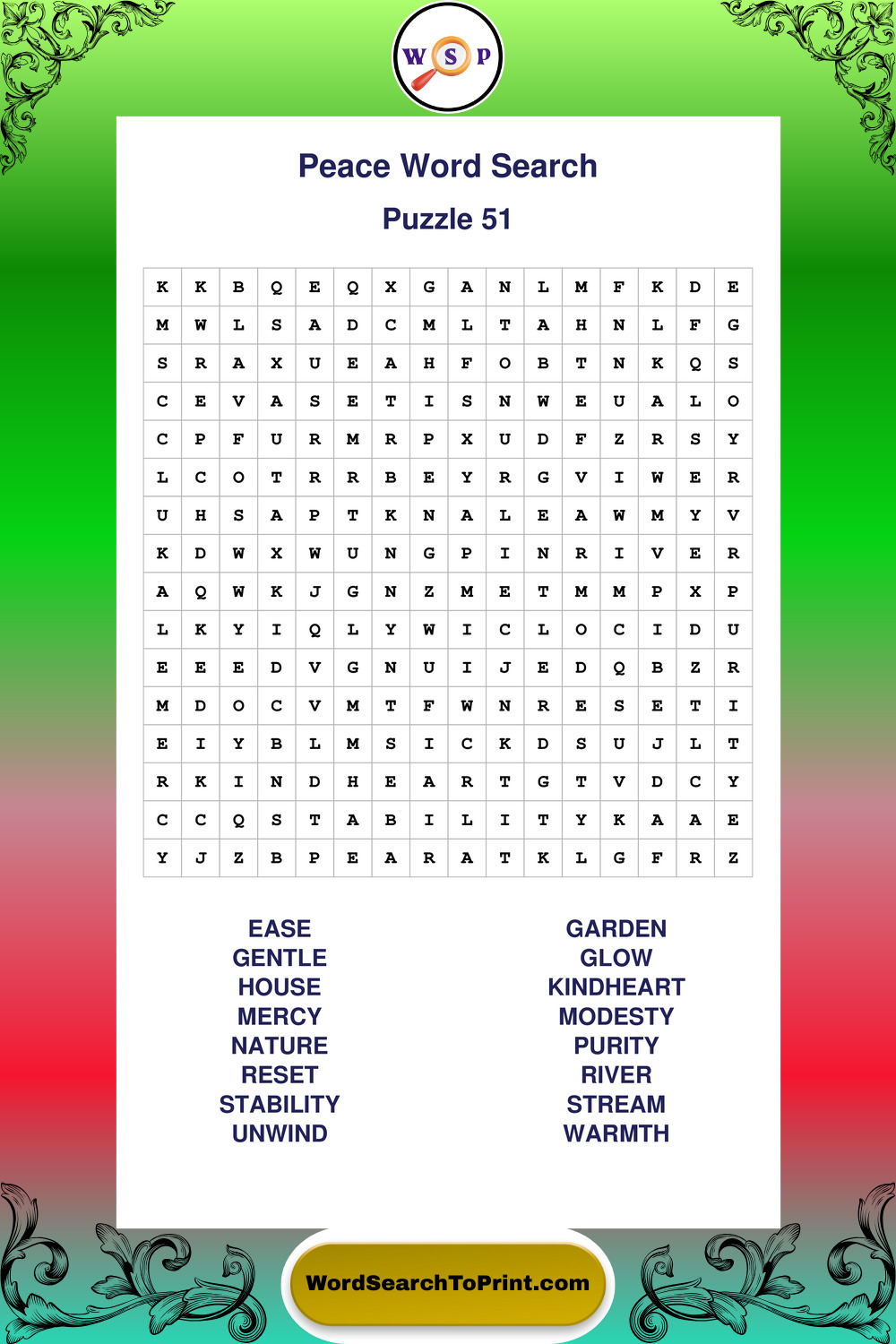 W S P

Peace Word Search

Puzzle 51

| K | K | B | Q | E | Q | X | G | A | N | L | M | F | K | D | E |
|---|---|---|---|---|---|---|---|---|---|---|---|---|---|---|---|
| M | W | L | S | A | D | C | M | L | T | A | H | N | L | F | G |
| S | R | A | X | U | E | A | H | F | O | B | T | N | K | Q | S |
| C | E | V | A | S | E | T | I | S | N | W | E | U | A | L | O |
| C | P | F | U | R | M | R | P | X | U | D | F | Z | R | S | Y |
| L | C | O | T | R | R | B | E | Y | R | G | V | I | W | E | R |
| U | H | S | A | P | T | K | N | A | L | E | A | W | M | Y | V |
| K | D | W | X | W | U | N | G | P | I | N | R | I | V | E | R |
| A | Q | W | K | J | G | N | Z | M | E | T | M | M | P | X | P |
| L | K | Y | I | Q | L | Y | W | I | C | L | O | C | I | D | U |
| E | E | E | D | V | G | N | U | I | J | E | D | Q | B | Z | R |
| M | D | O | C | V | M | T | F | W | N | R | E | S | E | T | I |
| E | I | Y | B | L | M | S | I | C | K | D | S | U | J | L | T |
| R | K | I | N | D | H | E | A | R | T | G | T | V | D | C | Y |
| C | C | Q | S | T | A | B | I | L | I | T | Y | K | A | A | E |
| Y | J | Z | B | P | E | A | R | A | T | K | L | G | F | R | Z |

EASE
GENTLE
HOUSE
MERCY
NATURE
RESET
STABILITY
UNWIND

GARDEN
GLOW
KINDHEART
MODESTY
PURITY
RIVER
STREAM
WARMTH

WordSearchToPrint.com